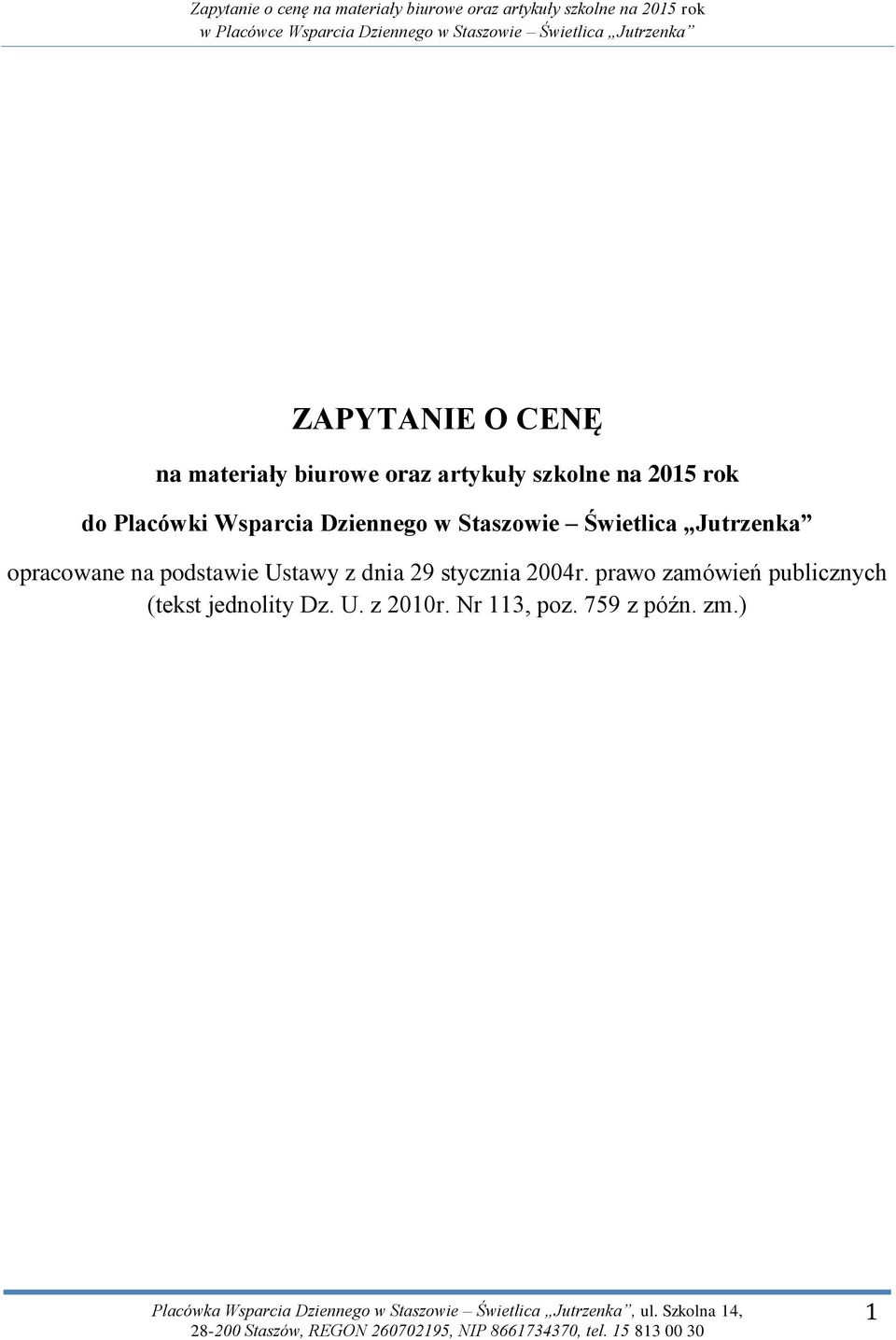 Zapytanie o cenę na materiały biurowe oraz artykuły szkolne na 2015 rok
w Placówce Wsparcia Dziennego w Staszowie – Świetlica „Jutrzenka”

ZAPYTANIE O CENĘ

na materiały biurowe oraz artykuły szkolne na 2015 rok

do Placówki Wsparcia Dziennego w Staszowie – Świetlica „Jutrzenka”

opracowane na podstawie Ustawy z dnia 29 stycznia 2004r. prawo zamówień publicznych (tekst jednolity Dz. U. z 2010r. Nr 113, poz. 759 z późn. zm.)

Placówka Wsparcia Dziennego w Staszowie – Świetlica „Jutrzenka”, ul. Szkolna 14, 28-200 Staszów, REGON 260702195, NIP 8661734370, tel. 15 813 00 30

1